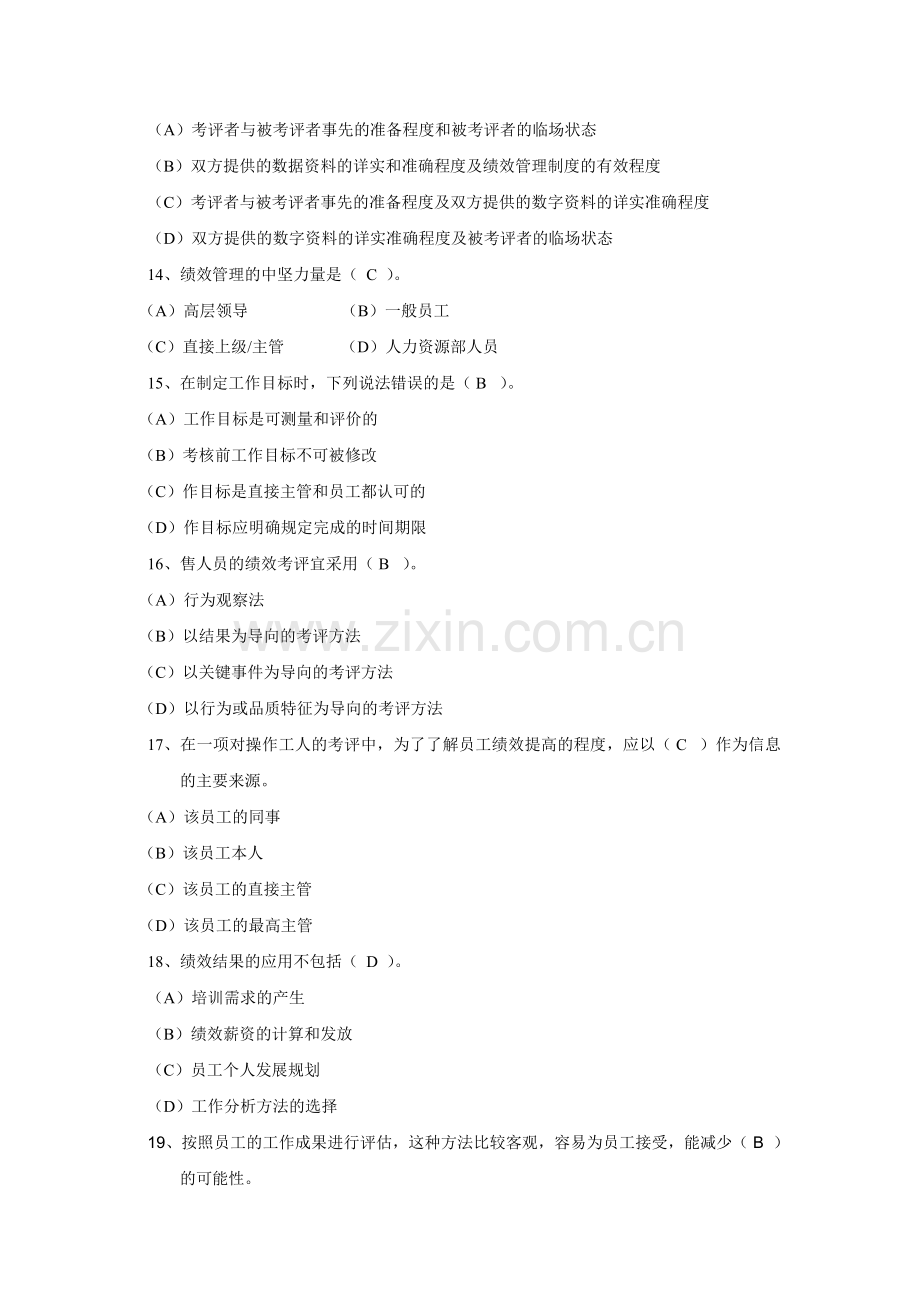 （A）考评者与被考评者事先的准备程度和被考评者的临场状态

（B）双方提供的数据资料的详实和准确程度及绩效管理制度的有效程度

（C）考评者与被考评者事先的准备程度及双方提供的数字资料的详实准确程度

（D）双方提供的数字资料的详实准确程度及被考评者的临场状态

14、绩效管理的中坚力量是（ C ）。

（A）高层领导 （B）一般员工

（C）直接上级/主管 （D）人力资源部人员

15、在制定工作目标时，下列说法错误的是（ B ）。

（A）工作目标是可测量和评价的

（B）考核前工作目标不可被修改

（C）作目标是直接主管和员工都认可的

（D）作目标应明确规定完成的时间期限

16、售人员的绩效考评宜采用（ B ）。

（A）行为观察法

（B）以结果为导向的考评方法

（C）以关键事件为导向的考评方法

（D）以行为或品质特征为导向的考评方法

17、在一项对操作工人的考评中，为了了解员工绩效提高的程度，应以（ C ）作为信息的主要来源。

（A）该员工的同事

（B）该员工本人

（C）该员工的直接主管

（D）该员工的最高主管

18、绩效结果的应用不包括（ D ）。

（A）培训需求的产生

（B）绩效薪资的计算和发放

（C）员工个人发展规划

（D）工作分析方法的选择

19、按照员工的工作成果进行评估，这种方法比较客观，容易为员工接受，能减少（ B ）的可能性。

www.zixin.com.cn